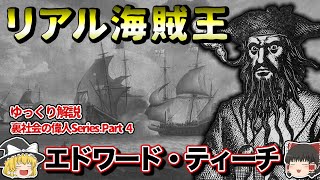 リアル海賊王

ゆっくり解説
裏社会の偉人Series.Part 4

エドワード・ティーチ